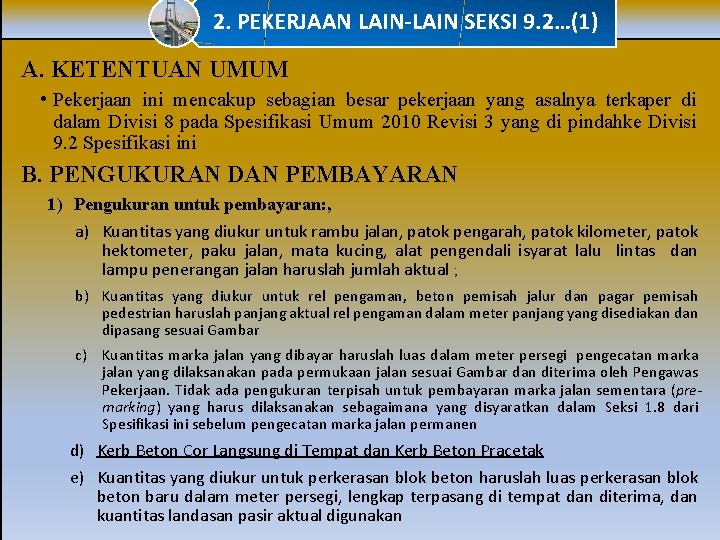 2. PEKERJAAN LAIN-LAIN SEKSI 9.2...(1)

A. KETENTUAN UMUM

• Pekerjaan ini mencakup sebagian besar pekerjaan yang asalnya terkaper di dalam Divisi 8 pada Spesifikasi Umum 2010 Revisi 3 yang di pindahke Divisi 9.2 Spesifikasi ini

B. PENGUKURAN DAN PEMBAYARAN

1) Pengukuran untuk pembayaran:,

a) Kuantitas yang diukur untuk rambu jalan, patok pengarah, patok kilometer, patok hektometer, paku jalan, mata kucing, alat pengendali isyarat lalu lintas dan lampu penerangan jalan haruslah jumlah aktual ;

b) Kuantitas yang diukur untuk rel pengaman, beton pemisah jalur dan pagar pemisah pedestrian haruslah panjang aktual rel pengaman dalam meter panjang yang disediakan dan dipasang sesuai Gambar

c) Kuantitas marka jalan yang dibayar haruslah luas dalam meter persegi pengecatan marka jalan yang dilaksanakan pada permukaan jalan sesuai Gambar dan diterima oleh Pengawas Pekerjaan. Tidak ada pengukuran terpisah untuk pembayaran marka jalan sementara (pre-marking) yang harus dilaksanakan sebagaimana yang disyaratkan dalam Seksi 1.8 dari Spesifikasi ini sebelum pengecatan marka jalan permanen

d) Kerb Beton Cor Langsung di Tempat dan Kerb Beton Pracetak

e) Kuantitas yang diukur untuk perkerasan blok beton haruslah luas perkerasan blok beton baru dalam meter persegi, lengkap terpasang di tempat dan diterima, dan kuantitas landasan pasir aktual digunakan